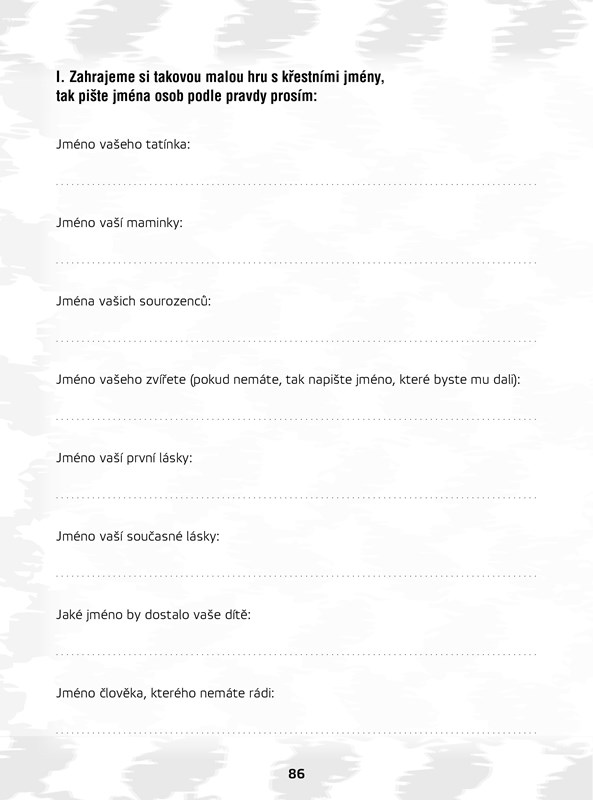 I. Zahrajeme si takovou malou hru s křestními jmény, tak pište jména osob podle pravdy prosím:

Jméno vašeho tatínka:

Jméno vaší maminky:

Jména vašich sourozenců:

Jméno vašeho zvířete (pokud nemáte, tak napište jméno, které byste mu dali):

Jméno vaší první lásky:

Jméno vaší současné lásky:

Jaké jméno by dostalo vaše dítě:

Jméno člověka, kterého nemáte rádi:

86